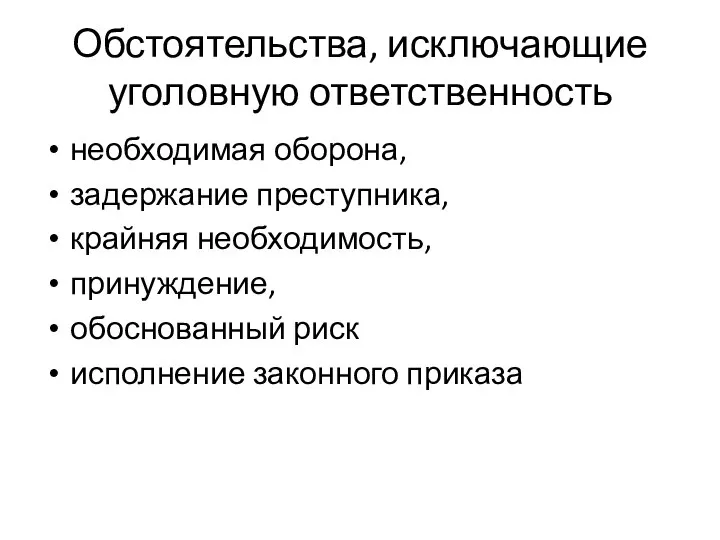 Обстоятельства, исключающие уголовную ответственность

• необходимая оборона,
• задержание преступника,
• крайняя необходимость,
• принуждение,
• обоснованный риск
• исполнение законного приказа